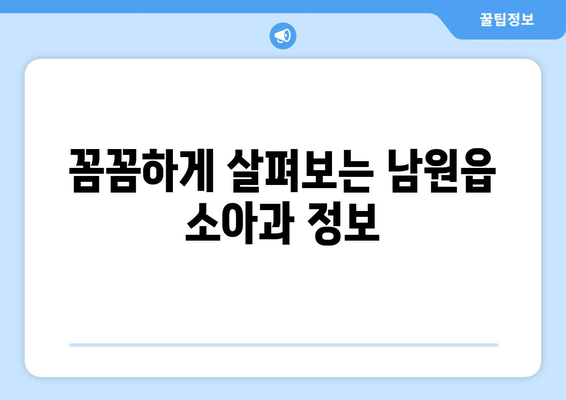 꿀팁정보

꼼꼼하게 살펴보는 남원읍 소아과 정보